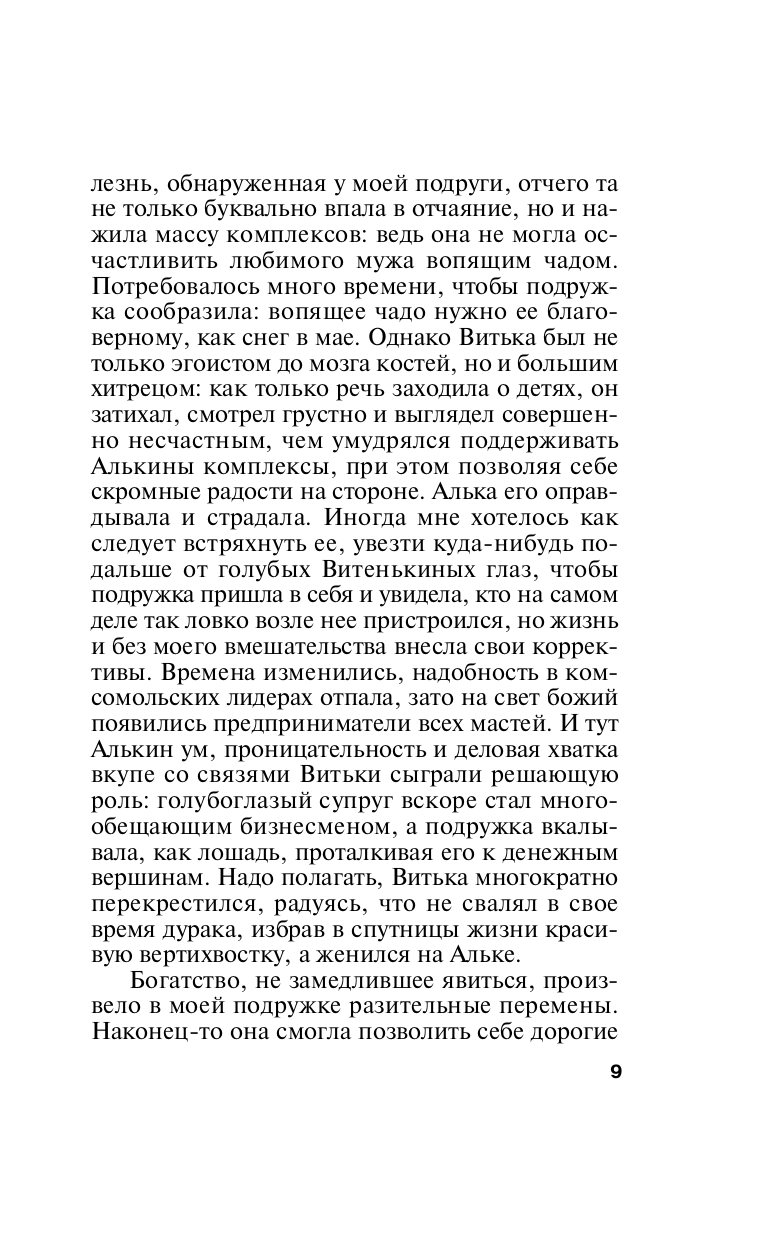 лезнь, обнаруженная у моей подруги, отчего та не только буквально впала в отчаяние, но и нажила массу комплексов: ведь она не могла осчастливить любимого мужа вопящим чадом. Потребовалось много времени, чтобы подружка сообразила: вопящее чадо нужно ее благоверному, как снег в мае. Однако Витька был не только эгоистом до мозга костей, но и большим хитрецом: как только речь заходила о детях, он затихал, смотрел грустно и выглядел совершенно несчастным, чем умудрялся поддерживать Алькины комплексы, при этом позволяя себе скромные радости на стороне. Алька его оправдывала и страдала. Иногда мне хотелось как следует встряхнуть ее, увезти куда-нибудь подальше от голубых Витенькиных глаз, чтобы подружка пришла в себя и увидела, кто на самом деле так ловко возле нее пристроился, но жизнь и без моего вмешательства внесла свои коррективы. Времена изменились, надобность в комсомольских лидерах отпала, зато на свет божий появились предприниматели всех мастей. И тут Алькин ум, проницательность и деловая хватка вкупе со связями Витьки сыграли решающую роль: голубоглазый супруг вскоре стал многообещающим бизнесменом, а подружка вкалывала, как лошадь, проталкивая его к денежным вершинам. Надо полагать, Витька многократно перекрестился, радуясь, что не свалял в свое время дурака, избрав в спутницы жизни красивую вертихвостку, а женился на Альке.

Богатство, не замедлившее явиться, произвело в моей подружке разительные перемены. Наконец-то она смогла позволить себе дорогие

9